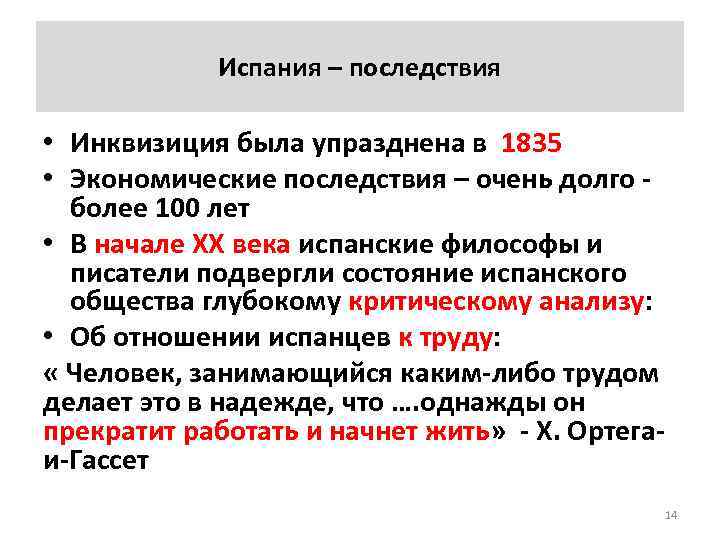 Испания – последствия

• Инквизиция была упразднена в 1835
• Экономические последствия – очень долго - более 100 лет
• В начале XX века испанские философы и писатели подвергли состояние испанского общества глубокому критическому анализу:
• Об отношении испанцев к труду:

« Человек, занимающийся каким-либо трудом делает это в надежде, что ….однажды он прекратит работать и начнет жить» - Х. Ортега-и-Гассет

14